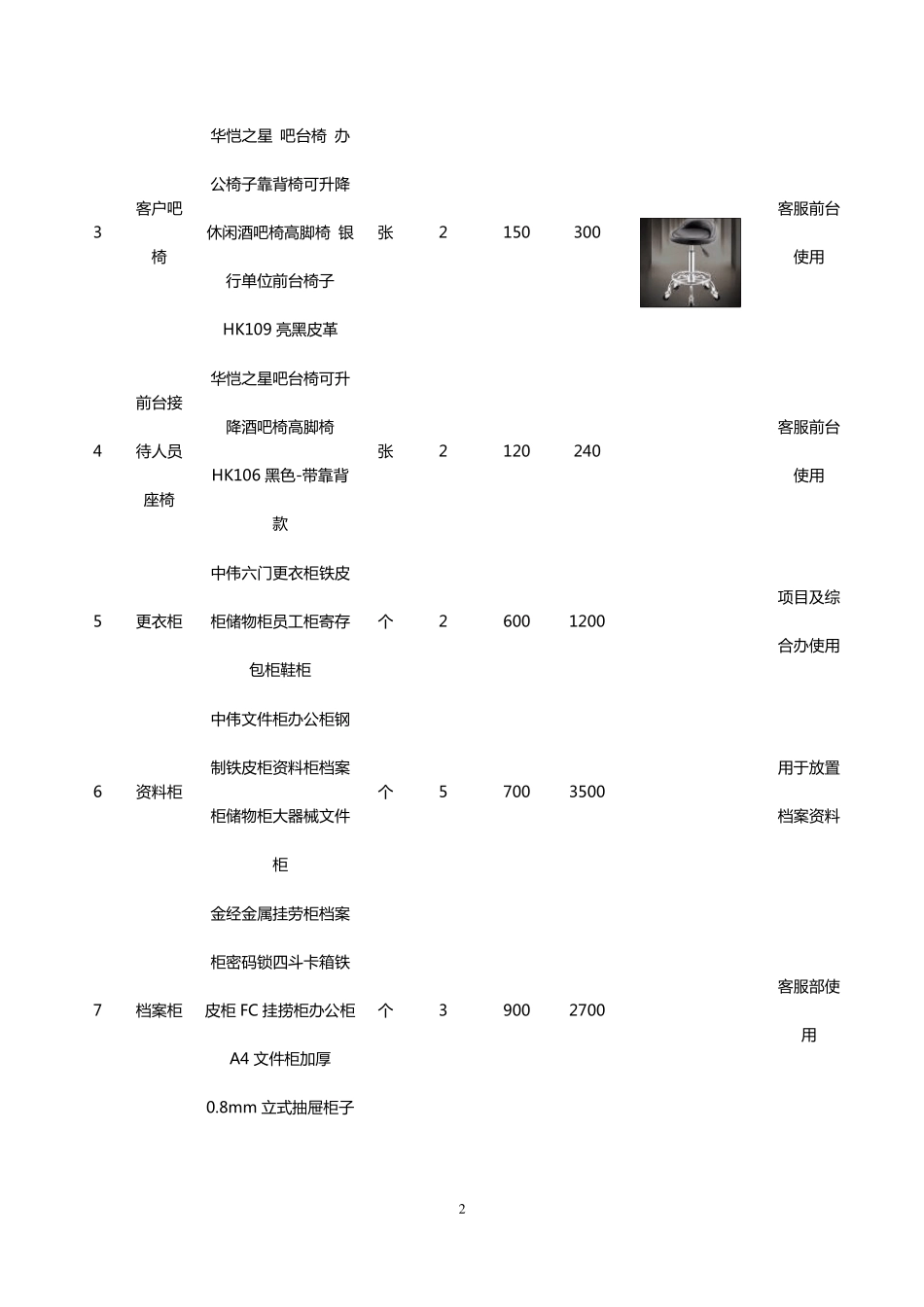 | 3 | 客户吧椅 | 华恺之星 吧台椅 办公椅子靠背椅可升降休闲酒吧椅高脚椅 银行单位前台椅子 HK109 亮黑皮革 | 张 | 2 | 150 | 300 | | 客服前台使用 |
|---|---|---|---|---|---|---|---|---|
| 4 | 前台接待人员座椅 | 华恺之星吧台椅可升降酒吧椅高脚椅 HK106 黑色-带靠背款 | 张 | 2 | 120 | 240 | | 客服前台使用 |
| 5 | 更衣柜 | 中伟六门更衣柜铁皮柜储物柜员工柜寄存包柜鞋柜 | 个 | 2 | 600 | 1200 | | 项目及综合办使用 |
| 6 | 资料柜 | 中伟文件柜办公柜钢制铁皮柜资料柜档案柜储物柜大器械文件柜 | 个 | 5 | 700 | 3500 | | 用于放置档案资料 |
| 7 | 档案柜 | 金经金属挂劳柜档案柜密码锁四斗卡箱铁皮柜 FC 挂捞柜办公柜 A4 文件柜加厚 0.8mm 立式抽屉柜子 | 个 | 3 | 900 | 2700 | | 客服部使用 |

2